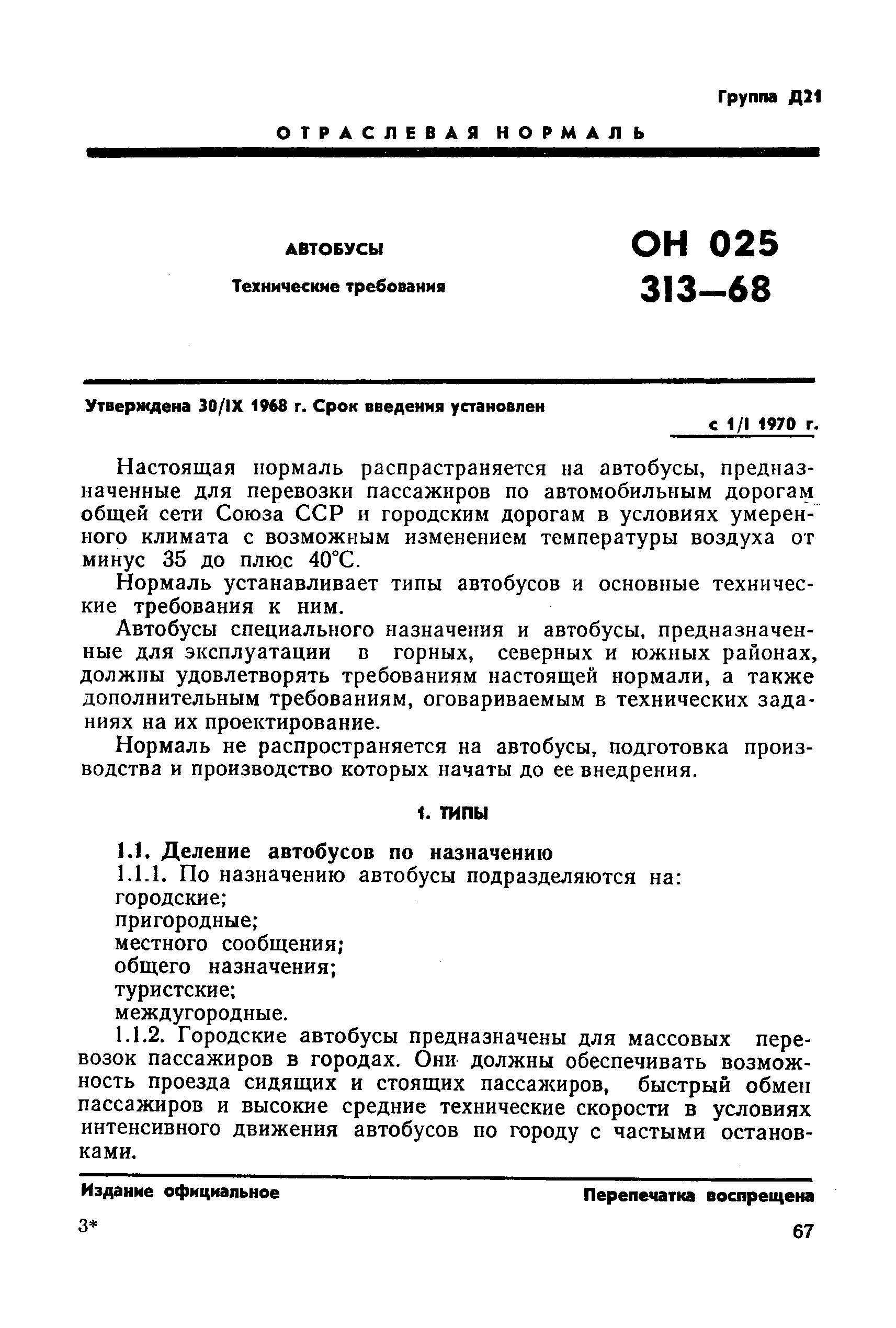 Группа Д21

ОТРАСЛЕВАЯ НОРМАЛЬ

АВТОБУСЫ

Технические требования

ОН 025 313—68

Утверждена 30/IX 1968 г. Срок введения установлен с 1/I 1970 г.

Настоящая нормаль распрастраняется на автобусы, предназначенные для перевозки пассажиров по автомобильным дорогам общей сети Союза ССР и городским дорогам в условиях умеренного климата с возможным изменением температуры воздуха от минус 35 до плюс 40°С.

Нормаль устанавливает типы автобусов и основные технические требования к ним.

Автобусы специального назначения и автобусы, предназначенные для эксплуатации в горных, северных и южных районах, должны удовлетворять требованиям настоящей нормали, а также дополнительным требованиям, оговариваемым в технических заданиях на их проектирование.

Нормаль не распространяется на автобусы, подготовка производства и производство которых начаты до ее внедрения.

1. ТИПЫ

1.1. Деление автобусов по назначению

1.1.1. По назначению автобусы подразделяются на:
городские;
пригородные;
местного сообщения;
общего назначения;
туристские;
междугородные.

1.1.2. Городские автобусы предназначены для массовых перевозок пассажиров в городах. Они должны обеспечивать возможность проезда сидящих и стоящих пассажиров, быстрый обмен пассажиров и высокие средние технические скорости в условиях интенсивного движения автобусов по городу с частыми остановками.

Издание официальное

Перепечатка воспрещена

3*

67